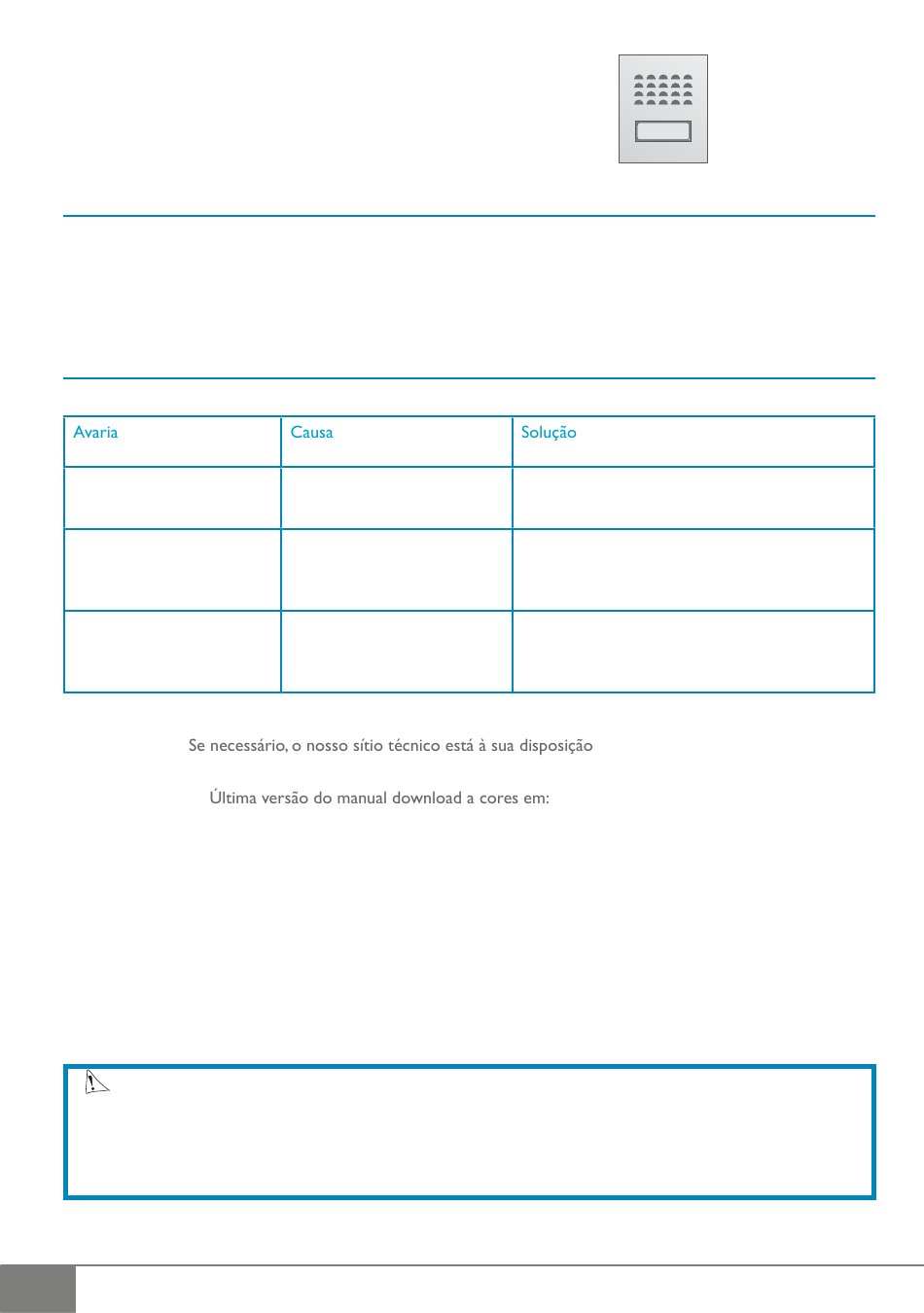 | Avaria | Causa | Solução |
|---|---|---|
| | | |
| | | |
| | | |

Se necessário, o nosso sítio técnico está à sua disposição

Última versão do manual download a cores em: